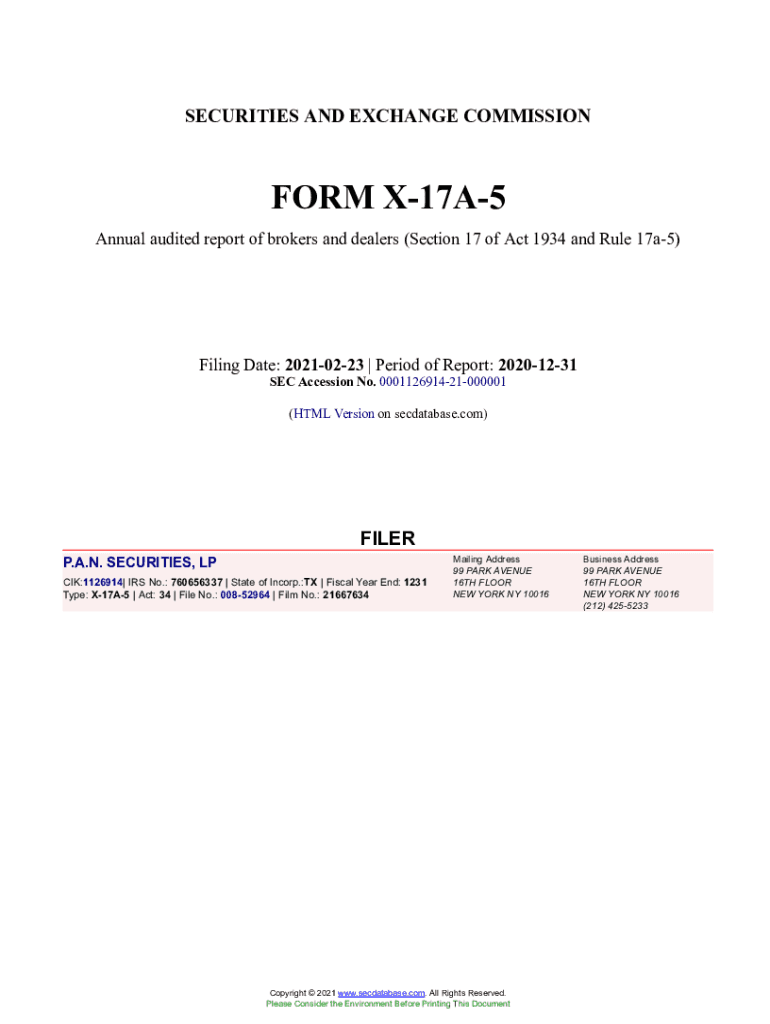 SECURITIES AND EXCHANGE COMMISSION

FORM X-17A-5

Annual audited report of brokers and dealers (Section 17 of Act 1934 and Rule 17a-5)

Filing Date: 2021-02-23 | Period of Report: 2020-12-31
SEC Accession No. 0001126914-21-000001

(HTML Version on secdatabase.com)

FILER

P.A.N. SECURITIES, LP

CIK:1126914| IRS No.: 760656337 | State of Incorp.:TX | Fiscal Year End: 1231
Type: X-17A-5 | Act: 34 | File No.: 008-52964 | Film No.: 21667634

Mailing Address
99 PARK AVENUE
16TH FLOOR
NEW YORK NY 10016

Business Address
99 PARK AVENUE
16TH FLOOR
NEW YORK NY 10016
(212) 425-5233

Copyright © 2021 www.secdatabase.com. All Rights Reserved.
Please Consider the Environment Before Printing This Document